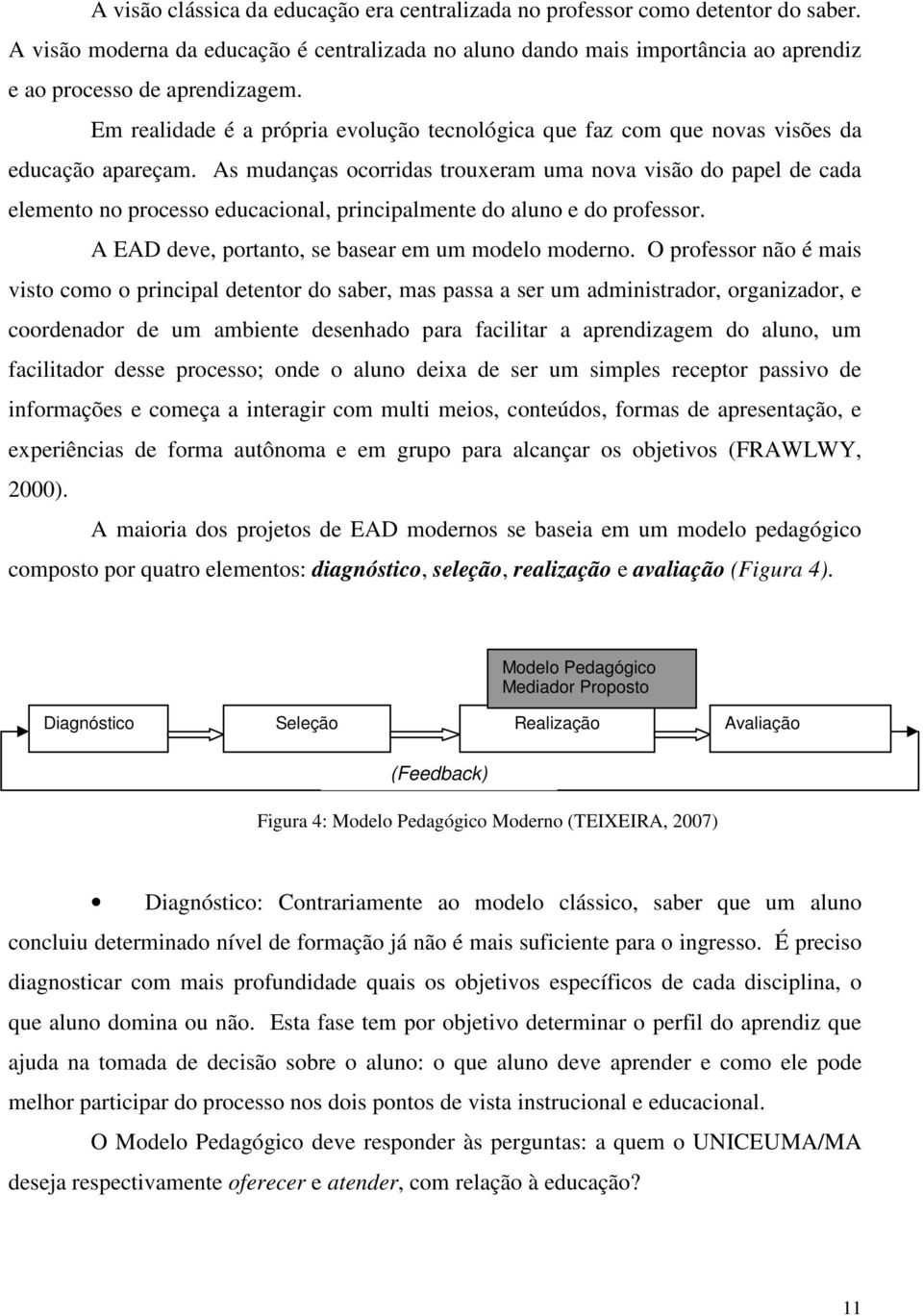 A visão clássica da educação era centralizada no professor como detentor do saber. A visão moderna da educação é centralizada no aluno dando mais importância ao aprendiz e ao processo de aprendizagem.

Em realidade é a própria evolução tecnológica que faz com que novas visões da educação apareçam. As mudanças ocorridas trouxeram uma nova visão do papel de cada elemento no processo educacional, principalmente do aluno e do professor.

A EAD deve, portanto, se basear em um modelo moderno. O professor não é mais visto como o principal detentor do saber, mas passa a ser um administrador, organizador, e coordenador de um ambiente desenhado para facilitar a aprendizagem do aluno, um facilitador desse processo; onde o aluno deixa de ser um simples receptor passivo de informações e começa a interagir com multi meios, conteúdos, formas de apresentação, e experiências de forma autônoma e em grupo para alcançar os objetivos (FRAWLWY, 2000).

A maioria dos projetos de EAD modernos se baseia em um modelo pedagógico composto por quatro elementos: diagnóstico, seleção, realização e avaliação (Figura 4).

Modelo Pedagógico Mediador Proposto

Diagnóstico

Seleção

Realização

Avaliação

(Feedback)

Figura 4: Modelo Pedagógico Moderno (TEIXEIRA, 2007)

• Diagnóstico: Contrariamente ao modelo clássico, saber que um aluno concluiu determinado nível de formação já não é mais suficiente para o ingresso. É preciso diagnosticar com mais profundidade quais os objetivos específicos de cada disciplina, o que aluno domina ou não. Esta fase tem por objetivo determinar o perfil do aprendiz que ajuda na tomada de decisão sobre o aluno: o que aluno deve aprender e como ele pode melhor participar do processo nos dois pontos de vista instrucional e educacional.

O Modelo Pedagógico deve responder às perguntas: a quem o UNICEUMA/MA deseja respectivamente oferecer e atender, com relação à educação?

11